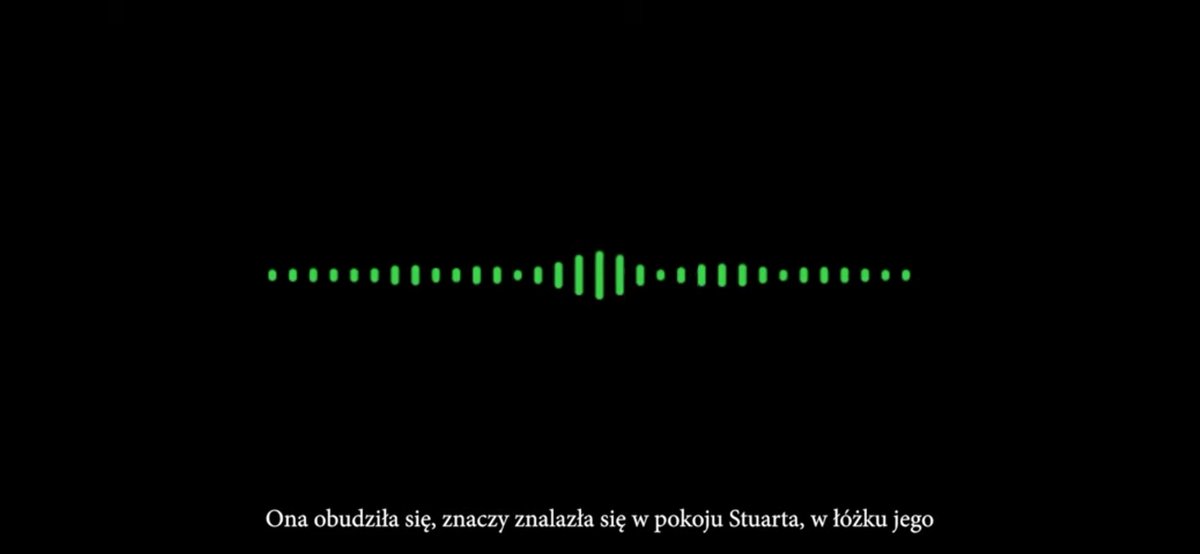 Ona obudziła się, znaczy znalazła się w pokoju Stuarta, w łóżku jego